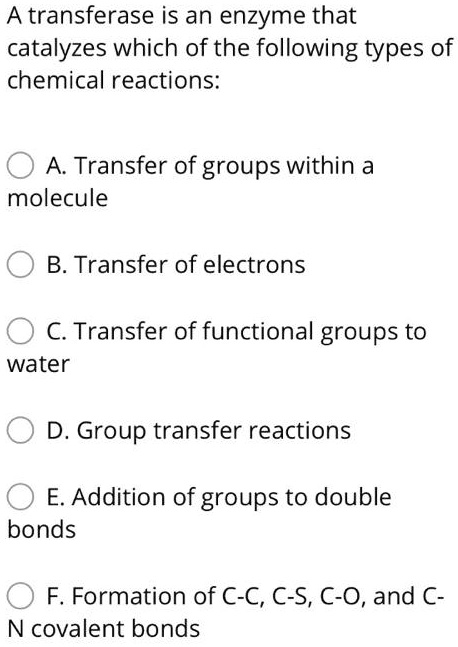 A transferase is an enzyme that catalyzes which of the following types of chemical reactions:

A. Transfer of groups within a molecule

B. Transfer of electrons

C. Transfer of functional groups to water

D. Group transfer reactions

E. Addition of groups to double bonds

F. Formation of C-C, C-S, C-O, and C-N covalent bonds